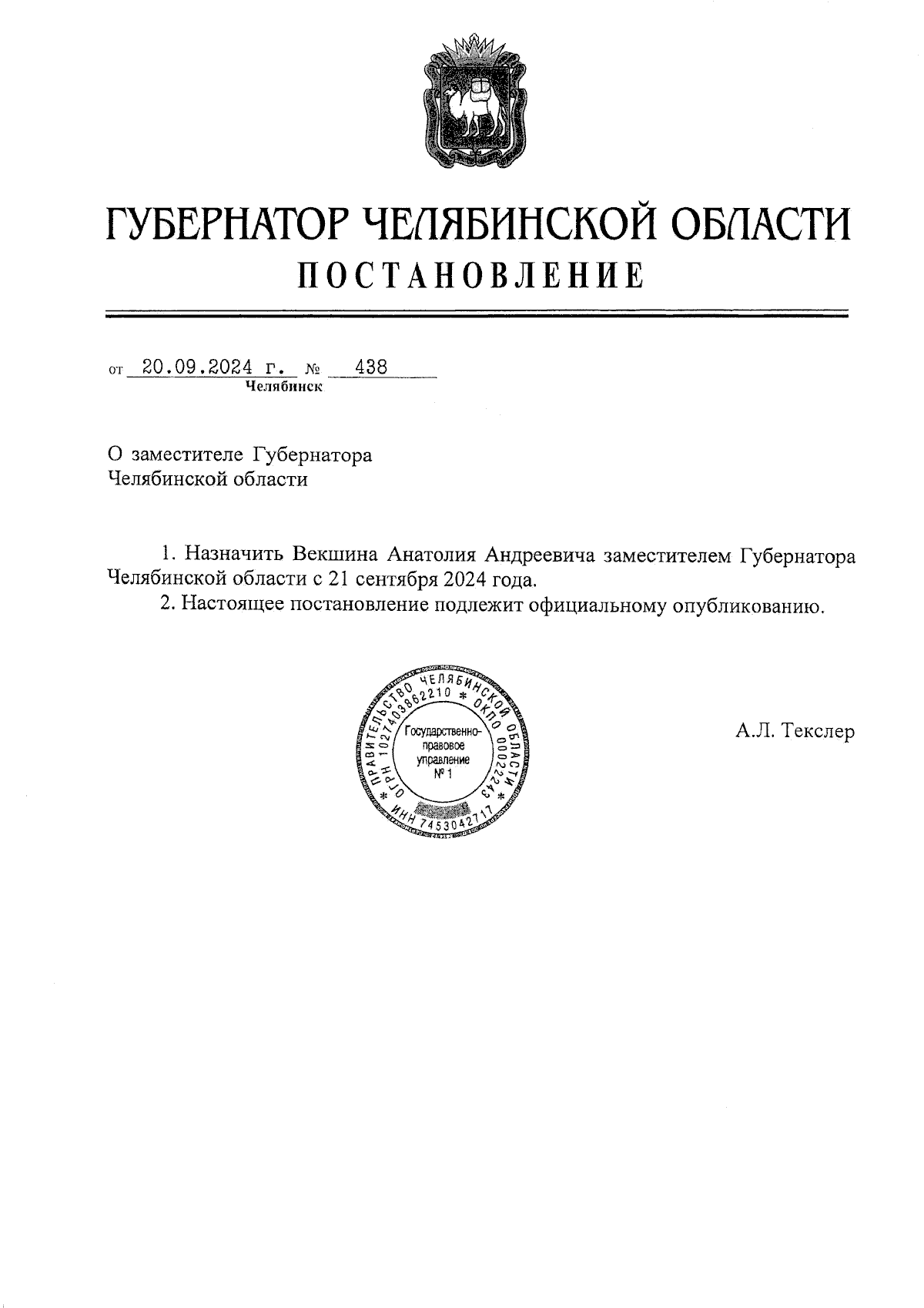 ГУБЕРНАТОР ЧЕЛЯБИНСКОЙ ОБЛАСТИ
ПОСТАНОВЛЕНИЕ

от 20.09.2024 г. № 438
Челябинск

О заместителе Губернатора Челябинской области

1. Назначить Векшина Анатолия Андреевича заместителем Губернатора Челябинской области с 21 сентября 2024 года.
2. Настоящее постановление подлежит официальному опубликованию.

ПРАВИТЕЛЬСТВО ЧЕЛЯБИНСКОЙ ОБЛАСТИ * ОГРН 1027403862210 * ОКПО 00022243 * ИНН 7453042717
Государственно-правовое управление № 1

А.Л. Текслер